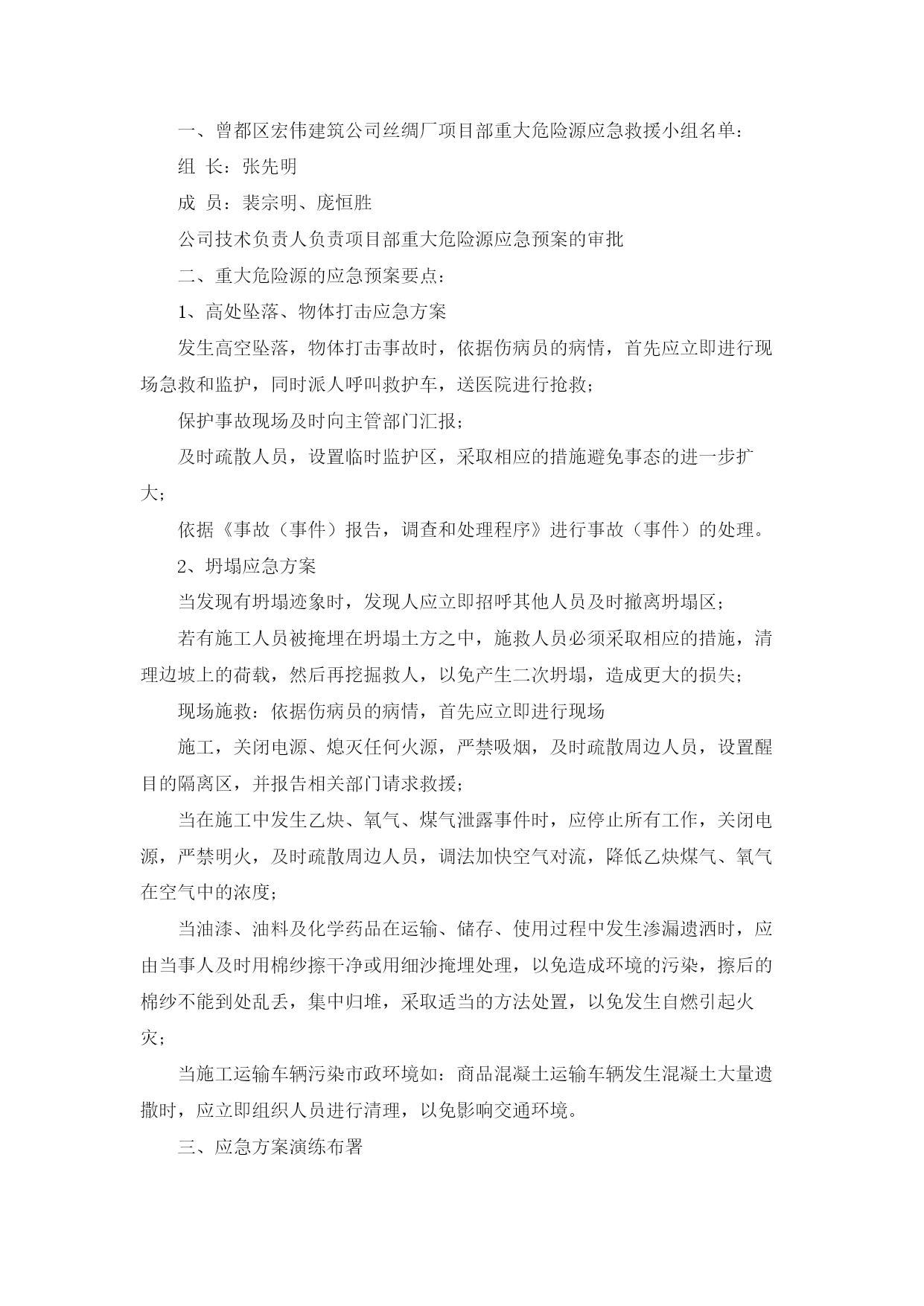 一、曾都区宏伟建筑公司丝绸厂项目部重大危险源应急救援小组名单：

组 长：张先明

成 员：裴宗明、庞恒胜

公司技术负责人负责项目部重大危险源应急预案的审批

二、重大危险源的应急预案要点：

1、高处坠落、物体打击应急方案

发生高空坠落，物体打击事故时，依据伤病员的病情，首先应立即进行现场急救和监护，同时派人呼叫救护车，送医院进行抢救；

保护事故现场及时向主管部门汇报；

及时疏散人员，设置临时监护区，采取相应的措施避免事态的进一步扩大；

依据《事故（事件）报告，调查和处理程序》进行事故（事件）的处理。

2、坍塌应急方案

当发现有坍塌迹象时，发现人应立即招呼其他人员及时撤离坍塌区；

若有施工人员被掩埋在坍塌土方之中，施救人员必须采取相应的措施，清理边坡上的荷载，然后再挖掘救人，以免产生二次坍塌，造成更大的损失；

现场施救：依据伤病员的病情，首先应立即进行现场

施工，关闭电源、熄灭任何火源，严禁吸烟，及时疏散周边人员，设置醒目的隔离区，并报告相关部门请求救援；

当在施工中发生乙炔、氧气、煤气泄露事件时，应停止所有工作，关闭电源，严禁明火，及时疏散周边人员，调法加快空气对流，降低乙炔煤气、氧气在空气中的浓度；

当油漆、油料及化学药品在运输、储存、使用过程中发生渗漏遗洒时，应由当事人及时用棉纱擦干净或用细沙掩埋处理，以免造成环境的污染，擦后的棉纱不能到处乱丢，集中归堆，采取适当的方法处置，以免发生自燃引起火灾；

当施工运输车辆污染市政环境如：商品混凝土运输车辆发生混凝土大量遗撒时，应立即组织人员进行清理，以免影响交通环境。

三、应急方案演练布署